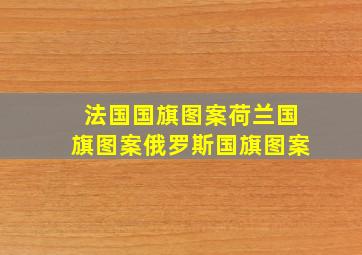 法国国旗图案荷兰国旗图案俄罗斯国旗图案